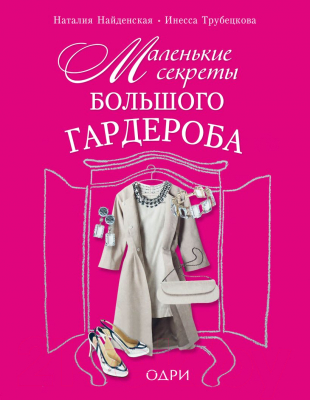 Наталия Найденская • Инесса Трубецкова

Маленькие секреты
БОЛЬШОГО
ГАРДЕРОБА

ОДРИ